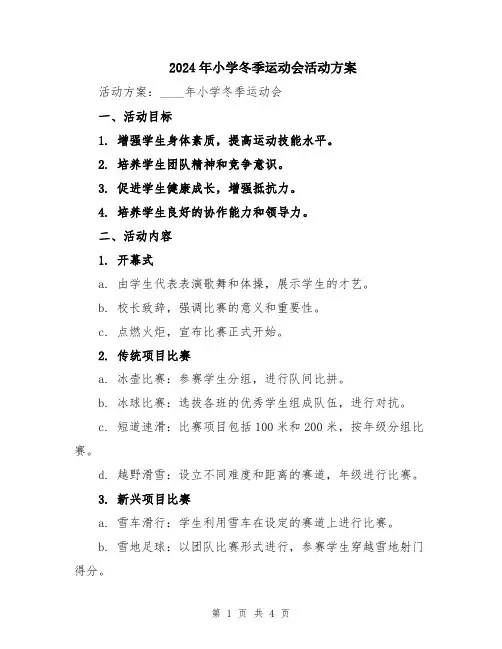 2024年小学冬季运动会活动方案

活动方案：____年小学冬季运动会

一、活动目标

1. 增强学生身体素质，提高运动技能水平。

2. 培养学生团队精神和竞争意识。

3. 促进学生健康成长，增强抵抗力。

4. 培养学生良好的协作能力和领导力。

二、活动内容

1. 开幕式

a. 由学生代表表演歌舞和体操，展示学生的才艺。

b. 校长致辞，强调比赛的意义和重要性。

c. 点燃火炬，宣布比赛正式开始。

2. 传统项目比赛

a. 冰壶比赛：参赛学生分组，进行队间比拼。

b. 冰球比赛：选拔各班的优秀学生组成队伍，进行对抗。

c. 短道速滑：比赛项目包括100米和200米，按年级分组比赛。

d. 越野滑雪：设立不同难度和距离的赛道，年级进行比赛。

3. 新兴项目比赛

a. 雪车滑行：学生利用雪车在设定的赛道上进行比赛。

b. 雪地足球：以团队比赛形式进行，参赛学生穿越雪地射门得分。

第 1 页 共 4 页